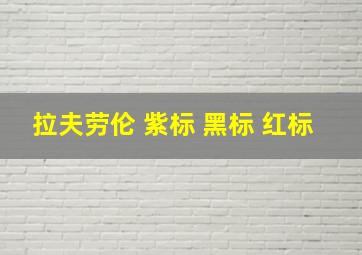 拉夫劳伦 紫标 黑标 红标